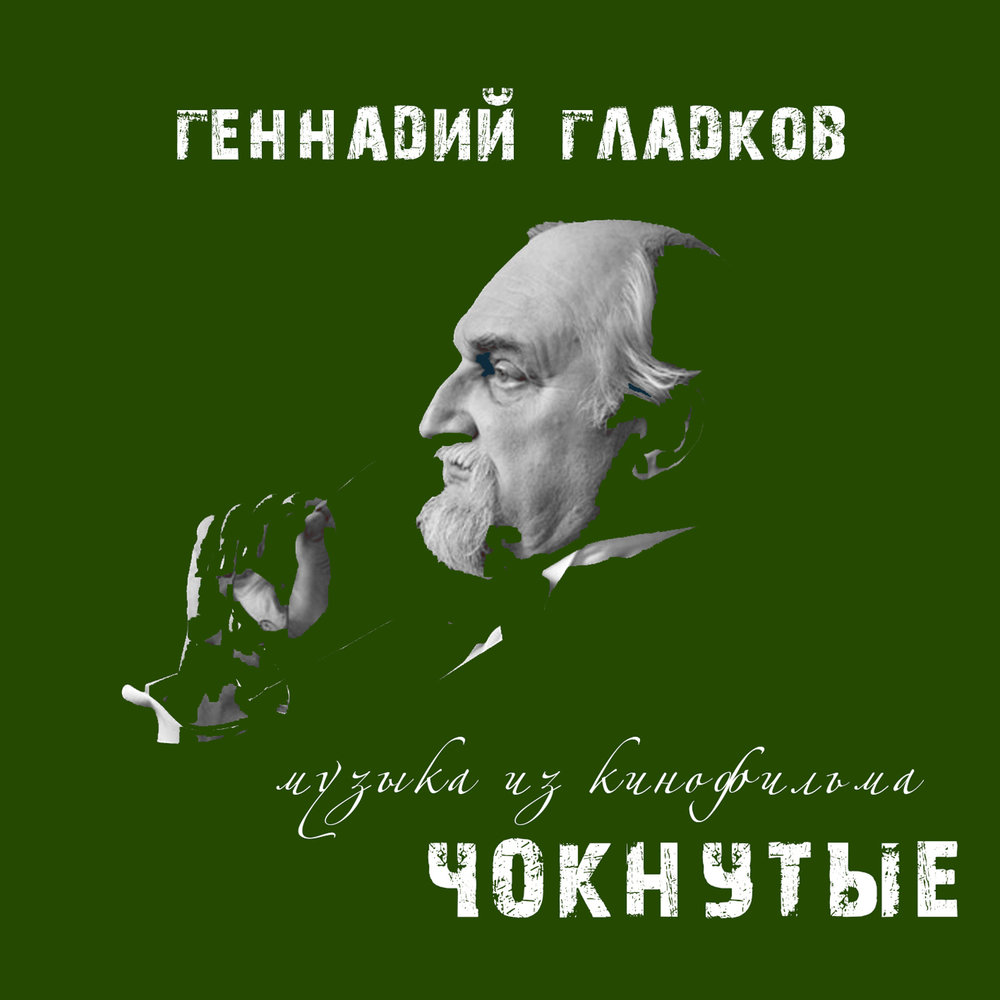 ГЕННАДИЙ ГЛАДКОВ

музыка из кинофильма

ЧОКНУТЫЕ